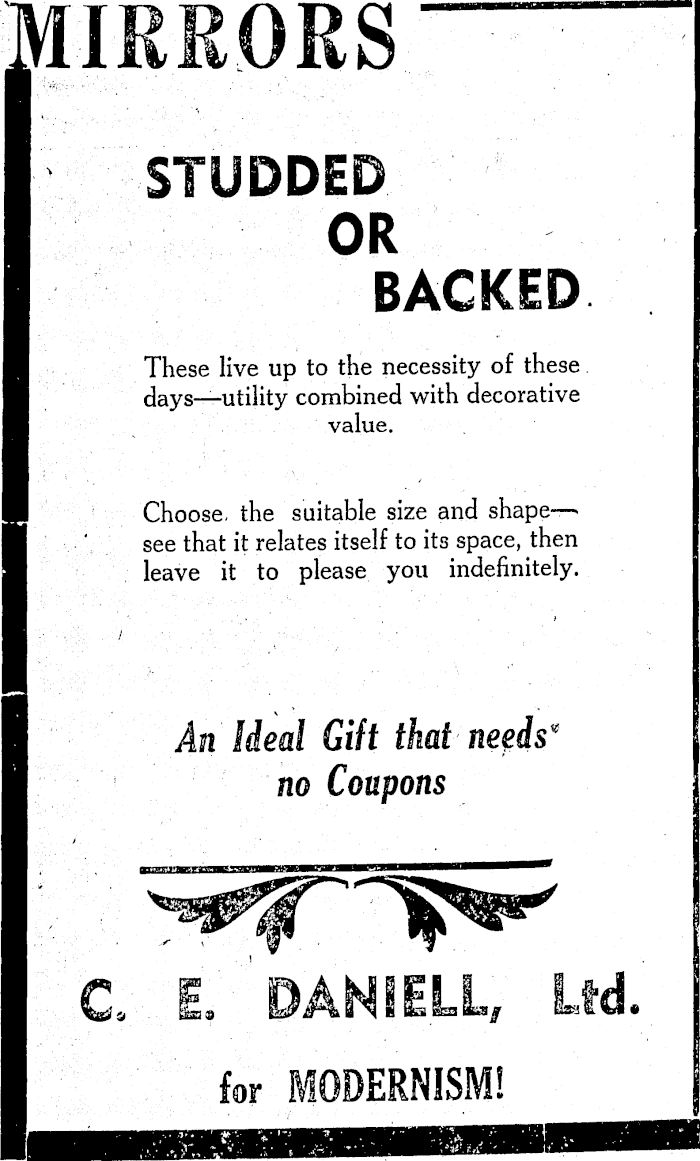 MIRRORS

STUDDED
OR
BACKED.

These live up to the necessity of these days—utility combined with decorative value.

Choose the suitable size and shape—see that it relates itself to its space, then leave it to please you indefinitely.

An Ideal Gift that needs no Coupons

C. E. DANIELL, Ltd.

for MODERNISM!